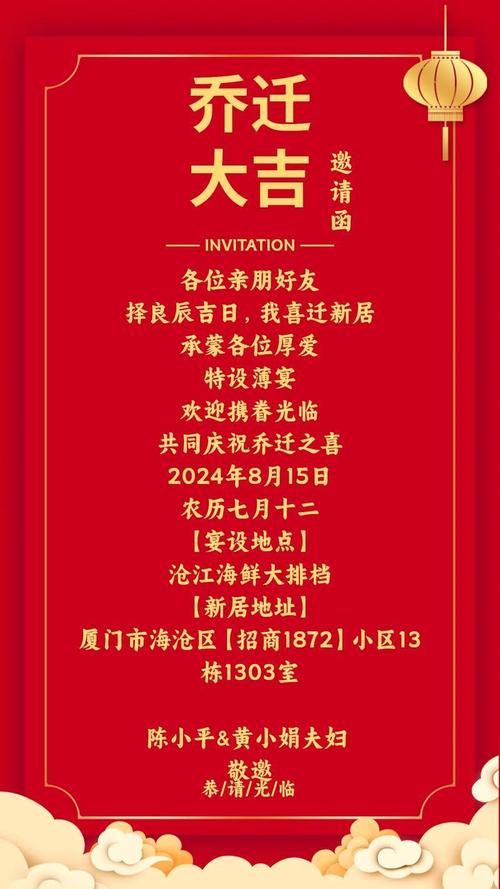 乔迁
大吉

邀请函

INVITATION

各位亲朋好友
择良辰吉日，我喜迁新居
承蒙各位厚爱
特设薄宴
欢迎携眷光临
共同庆祝乔迁之喜
2024年8月15日
农历七月十二
【宴设地点】
沧江海鲜大排档
【新居地址】
厦门市海沧区【招商1872】小区13栋1303室

陈小平&黄小娟夫妇
敬邀
恭/请/光/临